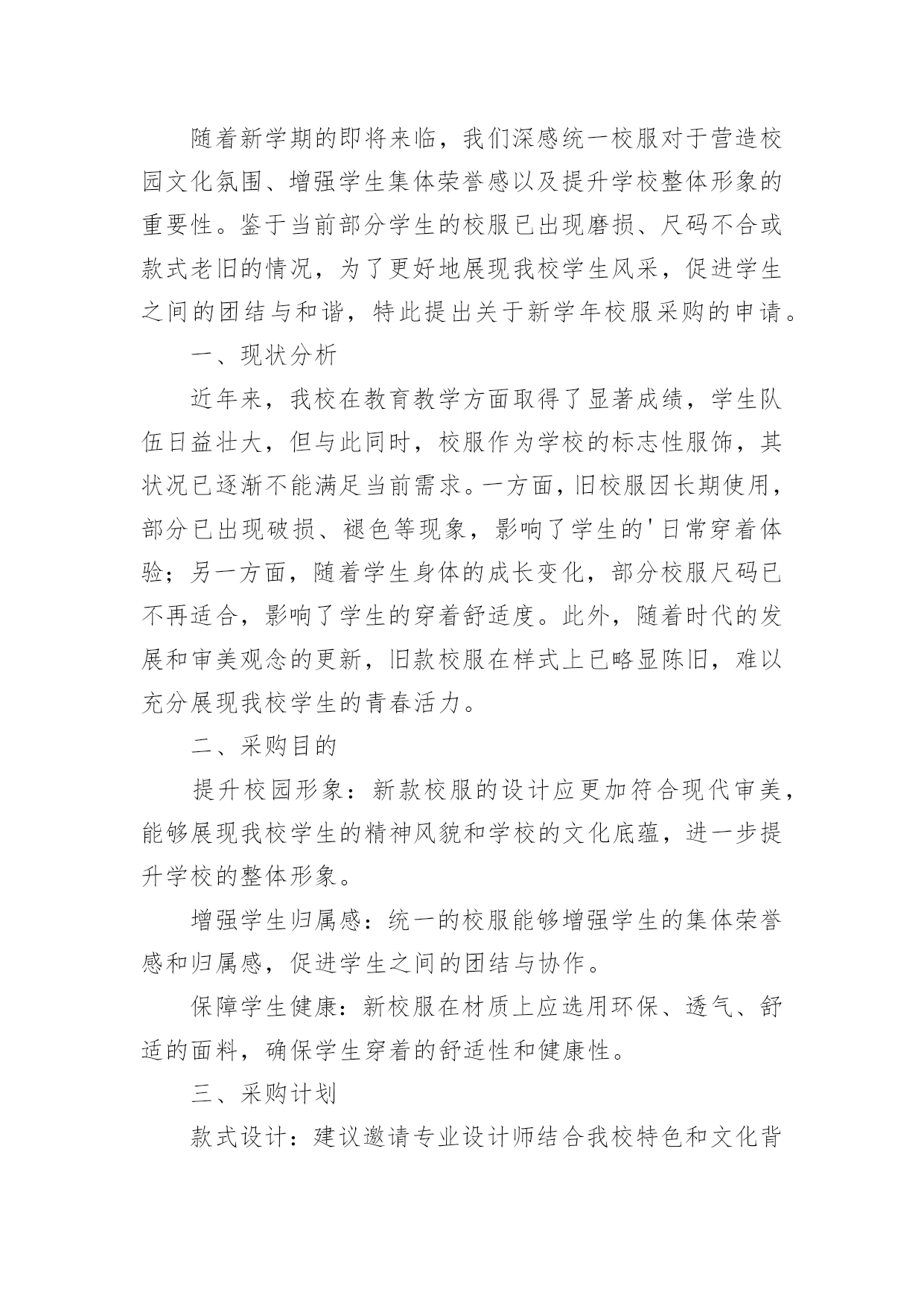 随着新学期的即将来临，我们深感统一校服对于营造校园文化氛围、增强学生集体荣誉感以及提升学校整体形象的重要性。鉴于当前部分学生的校服已出现磨损、尺码不合或款式老旧的情况，为了更好地展现我校学生风采，促进学生之间的团结与和谐，特此提出关于新学年校服采购的申请。

一、现状分析

近年来，我校在教育教学方面取得了显著成绩，学生队伍日益壮大，但与此同时，校服作为学校的标志性服饰，其状况已逐渐不能满足当前需求。一方面，旧校服因长期使用，部分已出现破损、褪色等现象，影响了学生的'日常穿着体验；另一方面，随着学生身体的成长变化，部分校服尺码已不再适合，影响了学生的穿着舒适度。此外，随着时代的发展和审美观念的更新，旧款校服在样式上已略显陈旧，难以充分展现我校学生的青春活力。

二、采购目的

提升校园形象：新款校服的设计应更加符合现代审美，能够展现我校学生的精神风貌和学校的文化底蕴，进一步提升学校的整体形象。

增强学生归属感：统一的校服能够增强学生的集体荣誉感和归属感，促进学生之间的团结与协作。

保障学生健康：新校服在材质上应选用环保、透气、舒适的面料，确保学生穿着的舒适性和健康性。

三、采购计划

款式设计：建议邀请专业设计师结合我校特色和文化背